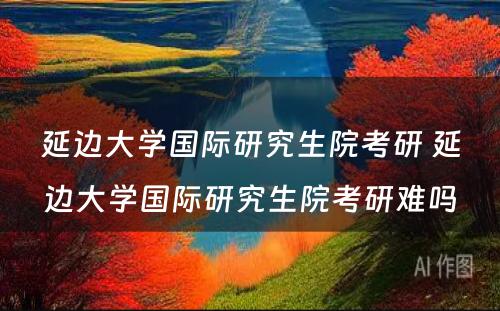 延边大学国际研究生院考研 延边大学国际研究生院考研难吗

AI 作图